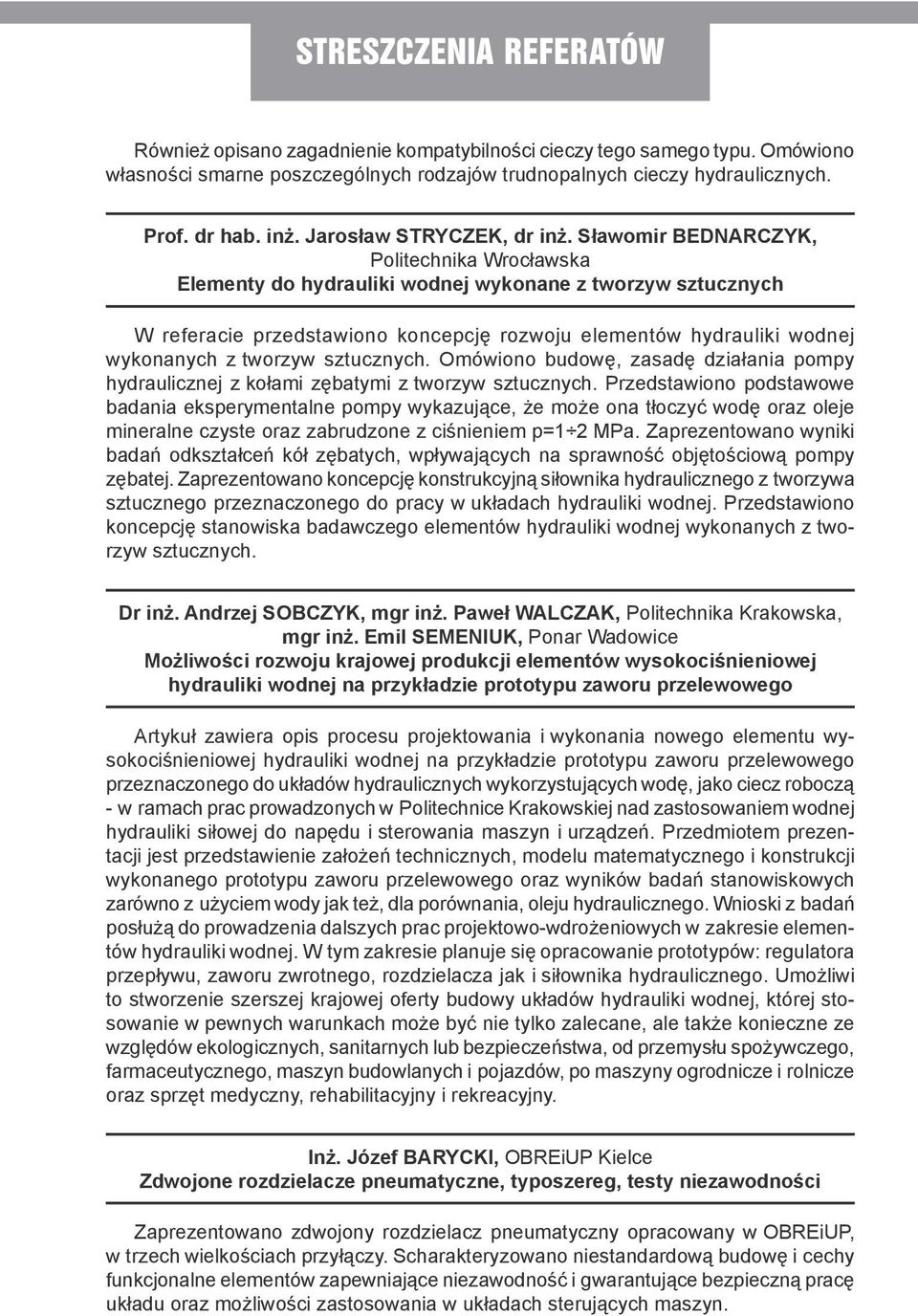 STRESZCZENIA REFERATÓW

Również opisano zagadnienie kompatybilności cieczy tego samego typu. Omówiono własności smarne poszczególnych rodzajów trudnopalnych cieczy hydraulicznych.

Prof. dr hab. inż. Jarosław STRYCZEK, dr inż. Sławomir BEDNARCZYK, Politechnika Wrocławska
Elementy do hydrauliki wodnej wykonane z tworzyw sztucznych

W referacie przedstawiono koncepcję rozwoju elementów hydrauliki wodnej wykonanych z tworzyw sztucznych. Omówiono budowę, zasadę działania pompy hydraulicznej z kołami zębatymi z tworzyw sztucznych. Przedstawiono podstawowe badania eksperymentalne pompy wykazujące, że może ona tłoczyć wodę oraz oleje mineralne czyste oraz zabrudzone z ciśnieniem p=1÷2 MPa. Zaprezentowano wyniki badań odkształceń kół zębatych, wpływających na sprawność objętościową pompy zębatej. Zaprezentowano koncepcję konstrukcyjną siłownika hydraulicznego z tworzywa sztucznego przeznaczonego do pracy w układach hydrauliki wodnej. Przedstawiono koncepcję stanowiska badawczego elementów hydrauliki wodnej wykonanych z tworzyw sztucznych.

Dr inż. Andrzej SOBCZYK, mgr inż. Paweł WALCZAK, Politechnika Krakowska, mgr inż. Emil SEMENIUK, Ponar Wadowice
Możliwości rozwoju krajowej produkcji elementów wysokociśnieniowej hydrauliki wodnej na przykładzie prototypu zaworu przelewowego

Artykuł zawiera opis procesu projektowania i wykonania nowego elementu wysokociśnieniowej hydrauliki wodnej na przykładzie prototypu zaworu przelewowego przeznaczonego do układów hydraulicznych wykorzystujących wodę, jako ciecz roboczą - w ramach prac prowadzonych w Politechnice Krakowskiej nad zastosowaniem wodnej hydrauliki siłowej do napędu i sterowania maszyn i urządzeń. Przedmiotem prezentacji jest przedstawienie założeń technicznych, modelu matematycznego i konstrukcji wykonanego prototypu zaworu przelewowego oraz wyników badań stanowiskowych zarówno z użyciem wody jak też, dla porównania, oleju hydraulicznego. Wnioski z badań posłużą do prowadzenia dalszych prac projektowo-wdrożeniowych w zakresie elementów hydrauliki wodnej. W tym zakresie planuje się opracowanie prototypów: regulatora przepływu, zaworu zwrotnego, rozdzielacza jak i siłownika hydraulicznego. Umożliwi to stworzenie szerszej krajowej oferty budowy układów hydrauliki wodnej, której stosowanie w pewnych warunkach może być nie tylko zalecane, ale także konieczne ze względów ekologicznych, sanitarnych lub bezpieczeństwa, od przemysłu spożywczego, farmaceutycznego, maszyn budowlanych i pojazdów, po maszyny ogrodnicze i rolnicze oraz sprzęt medyczny, rehabilitacyjny i rekreacyjny.

Inż. Józef BARYCKI, OBREiUP Kielce
Zdwojone rozdzielacze pneumatyczne, typoszereg, testy niezawodności

Zaprezentowano zdwojony rozdzielacz pneumatyczny opracowany w OBREiUP, w trzech wielkościach przyłączy. Scharakteryzowano niestandardową budowę i cechy funkcjonalne elementów zapewniające niezawodność i gwarantujące bezpieczną pracę układu oraz możliwości zastosowania w układach sterujących maszyn.